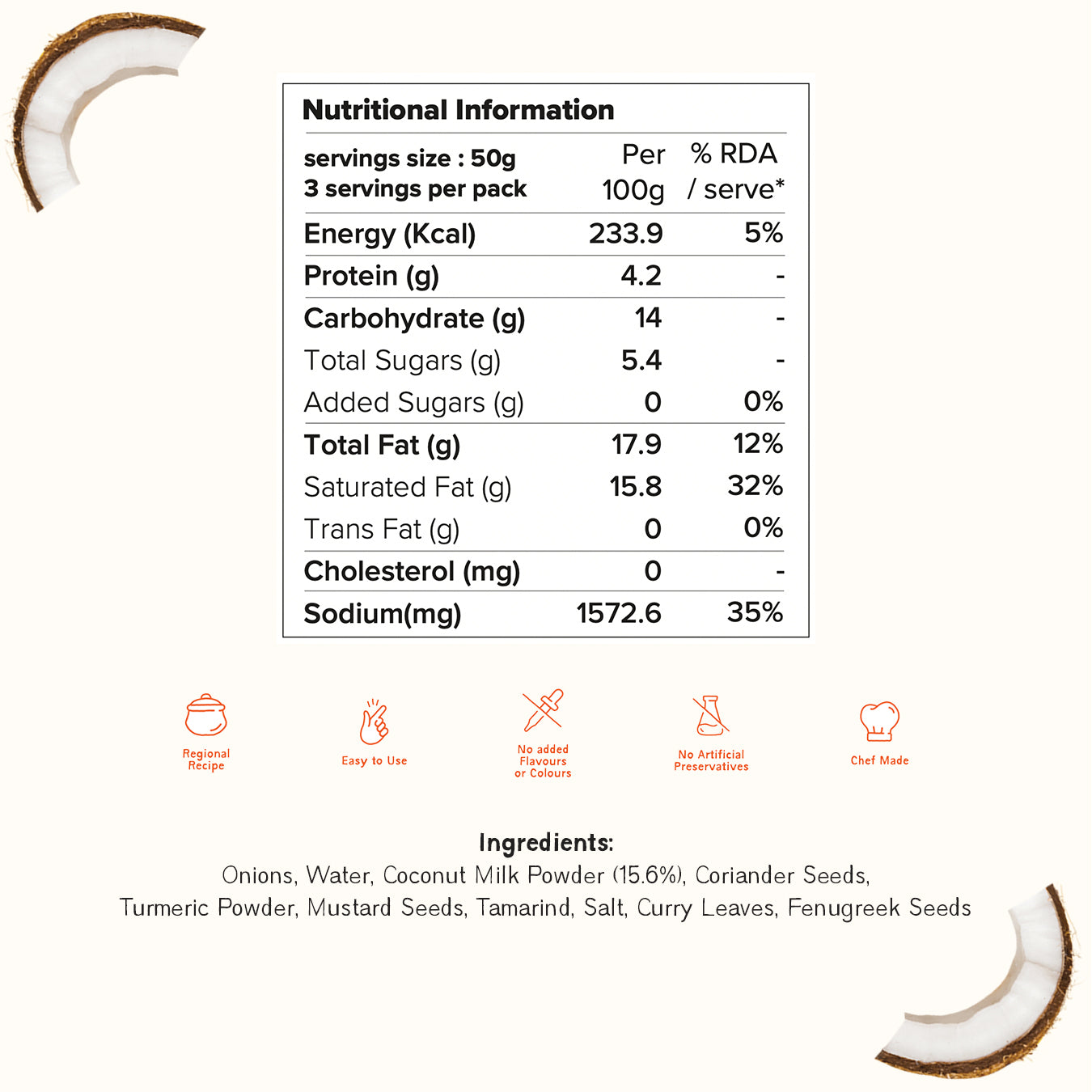 Nutritional Information

| servings size : 50g 3 servings per pack | Per 100g | % RDA / serve* |
|---|---|---|
| Energy (Kcal) | 233.9 | 5% |
| Protein (g) | 4.2 | - |
| Carbohydrate (g) | 14 | - |
| Total Sugars (g) | 5.4 | - |
| Added Sugars (g) | 0 | 0% |
| Total Fat (g) | 17.9 | 12% |
| Saturated Fat (g) | 15.8 | 32% |
| Trans Fat (g) | 0 | 0% |
| Cholesterol (mg) | 0 | - |
| Sodium(mg) | 1572.6 | 35% |

Regional Recipe

Easy to Use

No added Flavours or Colours

No Artificial Preservatives

Chef Made

Ingredients:

Onions, Water, Coconut Milk Powder (15.6%), Coriander Seeds, Turmeric Powder, Mustard Seeds, Tamarind, Salt, Curry Leaves, Fenugreek Seeds